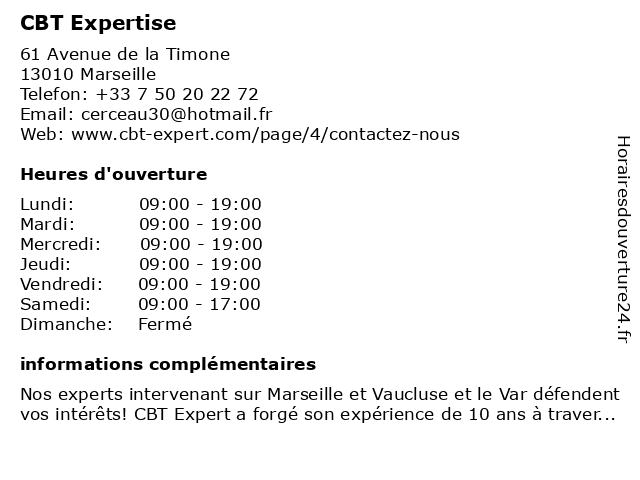 CBT Expertise

61 Avenue de la Timone
13010 Marseille
Telefon: +33 7 50 20 22 72
Email: cerceau30@hotmail.fr
Web: www.cbt-expert.com/page/4/contactez-nous

Heures d'ouverture

Lundi: 09:00 - 19:00
Mardi: 09:00 - 19:00
Mercredi: 09:00 - 19:00
Jeudi: 09:00 - 19:00
Vendredi: 09:00 - 19:00
Samedi: 09:00 - 17:00
Dimanche: Fermé

informations complémentaires

Nos experts intervenant sur Marseille et Vaucluse et le Var défendent vos intérêts! CBT Expert a forgé son expérience de 10 ans à traver...

Horairesdouverture24.fr